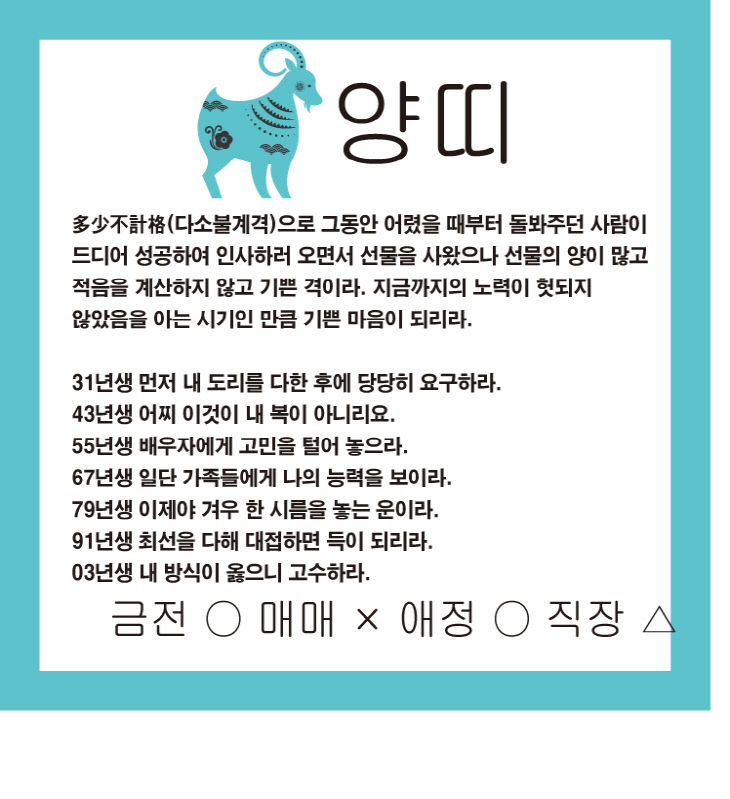 양띠

多少不計格(다소불계격)으로 그동안 어렸을 때부터 돌봐주던 사람이 드디어 성공하여 인사하러 오면서 선물을 사왔으나 선물의 양이 많고 적음을 계산하지 않고 기쁜 격이라. 지금까지의 노력이 헛되지 않았음을 아는 시기인 만큼 기쁜 마음이 되리라.

31년생 먼저 내 도리를 다한 후에 당당히 요구하라.
43년생 어찌 이것이 내 복이 아니리요.
55년생 배우자에게 고민을 털어 놓으라.
67년생 일단 가족들에게 나의 능력을 보이라.
79년생 이제야 겨우 한 시름을 놓는 운이라.
91년생 최선을 다해 대접하면 득이 되리라.
03년생 내 방식이 옳으니 고수하라.

금전 ○ 매매 × 애정 ○ 직장 △